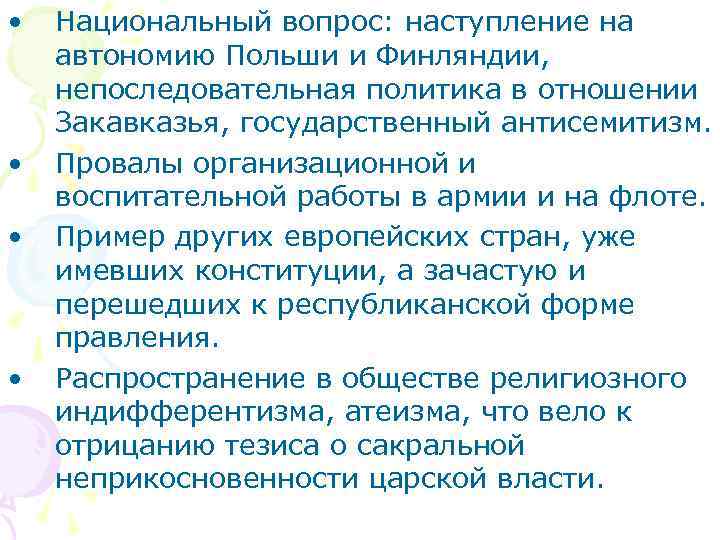 • Национальный вопрос: наступление на автономию Польши и Финляндии, непоследовательная политика в отношении Закавказья, государственный антисемитизм.
• Провалы организационной и воспитательной работы в армии и на флоте.
• Пример других европейских стран, уже имевших конституции, а зачастую и перешедших к республиканской форме правления.
• Распространение в обществе религиозного индифферентизма, атеизма, что вело к отрицанию тезиса о сакральной неприкосновенности царской власти.